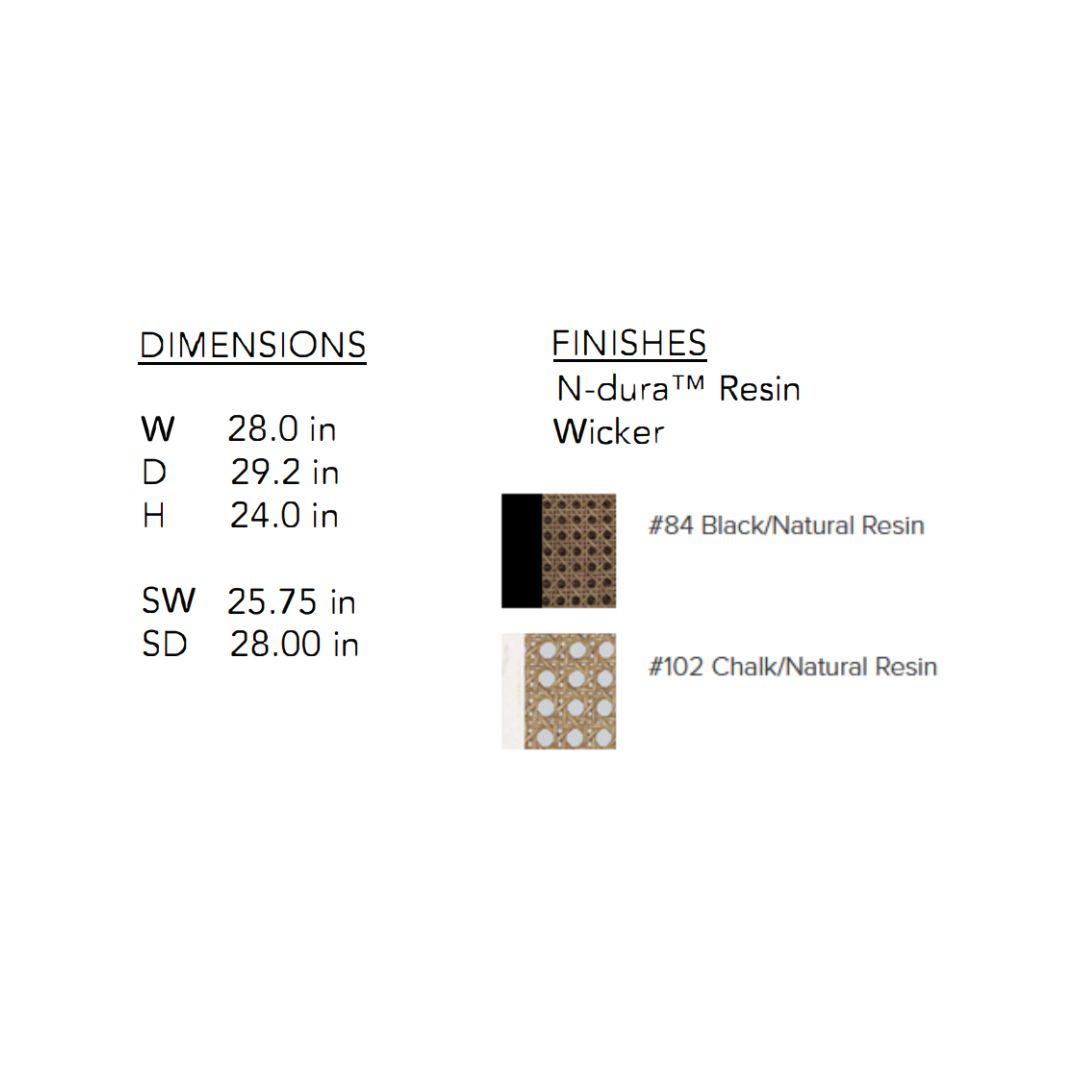 DIMENSIONS

W 28.0 in
D 29.2 in
H 24.0 in

SW 25.75 in
SD 28.00 in

FINISHES
N-dura™ Resin
Wicker

#84 Black/Natural Resin

#102 Chalk/Natural Resin